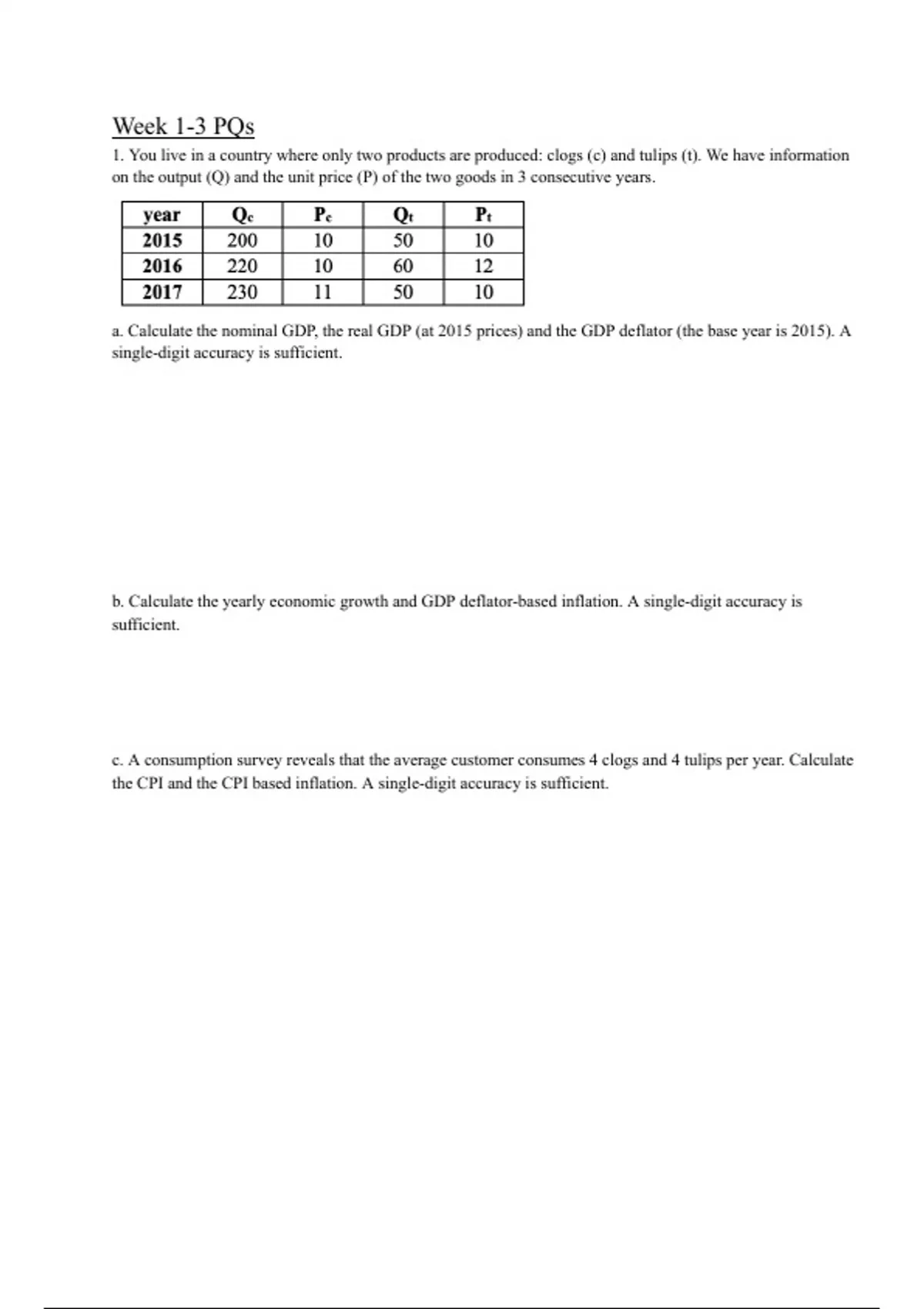 Week 1-3 PQs

1. You live in a country where only two products are produced: clogs (c) and tulips (t). We have information on the output (Q) and the unit price (P) of the two goods in 3 consecutive years.

| year | $Q_c$ | $P_c$ | $Q_t$ | $P_t$ |
|---|---|---|---|---|
| 2015 | 200 | 10 | 50 | 10 |
| 2016 | 220 | 10 | 60 | 12 |
| 2017 | 230 | 11 | 50 | 10 |

a. Calculate the nominal GDP, the real GDP (at 2015 prices) and the GDP deflator (the base year is 2015). A single-digit accuracy is sufficient.

b. Calculate the yearly economic growth and GDP deflator-based inflation. A single-digit accuracy is sufficient.

c. A consumption survey reveals that the average customer consumes 4 clogs and 4 tulips per year. Calculate the CPI and the CPI based inflation. A single-digit accuracy is sufficient.